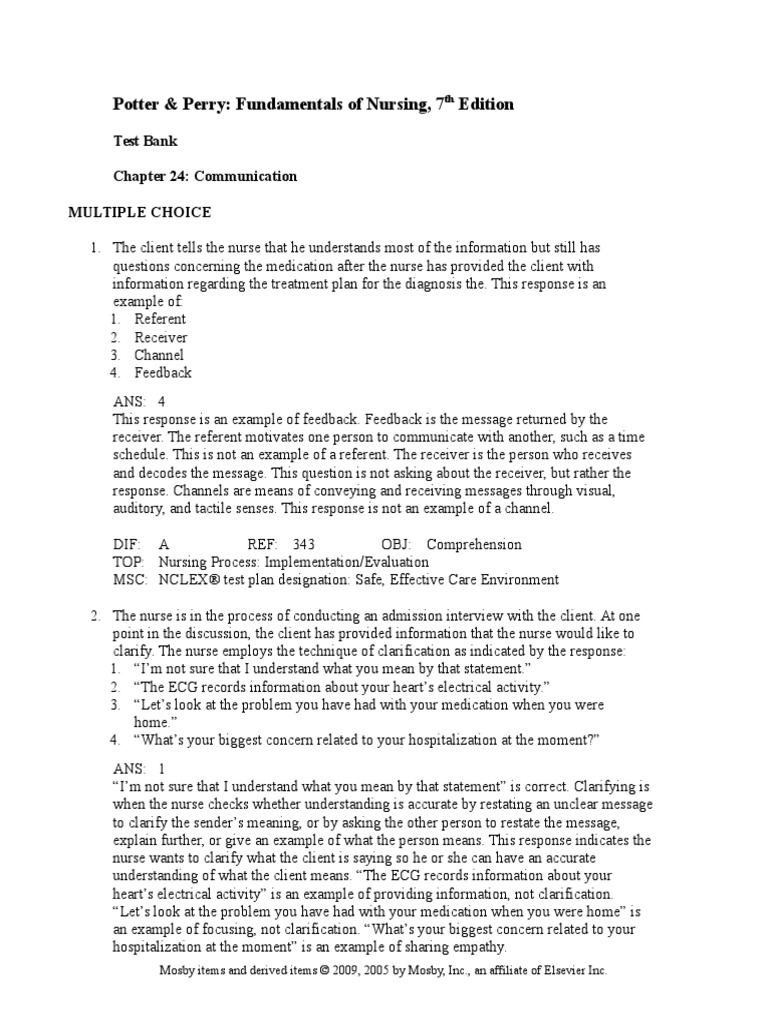 Potter & Perry: Fundamentals of Nursing, $7^{th}$ Edition

Test Bank

Chapter 24: Communication

MULTIPLE CHOICE

1. The client tells the nurse that he understands most of the information but still has questions concerning the medication after the nurse has provided the client with information regarding the treatment plan for the diagnosis the. This response is an example of:
1. Referent
2. Receiver
3. Channel
4. Feedback

ANS: 4
This response is an example of feedback. Feedback is the message returned by the receiver. The referent motivates one person to communicate with another, such as a time schedule. This is not an example of a referent. The receiver is the person who receives and decodes the message. This question is not asking about the receiver, but rather the response. Channels are means of conveying and receiving messages through visual, auditory, and tactile senses. This response is not an example of a channel.

DIF: A REF: 343 OBJ: Comprehension
TOP: Nursing Process: Implementation/Evaluation
MSC: NCLEX® test plan designation: Safe, Effective Care Environment

2. The nurse is in the process of conducting an admission interview with the client. At one point in the discussion, the client has provided information that the nurse would like to clarify. The nurse employs the technique of clarification as indicated by the response:
1. “I’m not sure that I understand what you mean by that statement.”
2. “The ECG records information about your heart’s electrical activity.”
3. “Let’s look at the problem you have had with your medication when you were home.”
4. “What’s your biggest concern related to your hospitalization at the moment?”

ANS: 1
“I’m not sure that I understand what you mean by that statement” is correct. Clarifying is when the nurse checks whether understanding is accurate by restating an unclear message to clarify the sender’s meaning, or by asking the other person to restate the message, explain further, or give an example of what the person means. This response indicates the nurse wants to clarify what the client is saying so he or she can have an accurate understanding of what the client means. “The ECG records information about your heart’s electrical activity” is an example of providing information, not clarification. “Let’s look at the problem you have had with your medication when you were home” is an example of focusing, not clarification. “What’s your biggest concern related to your hospitalization at the moment” is an example of sharing empathy.

Mosby items and derived items © 2009, 2005 by Mosby, Inc., an affiliate of Elsevier Inc.